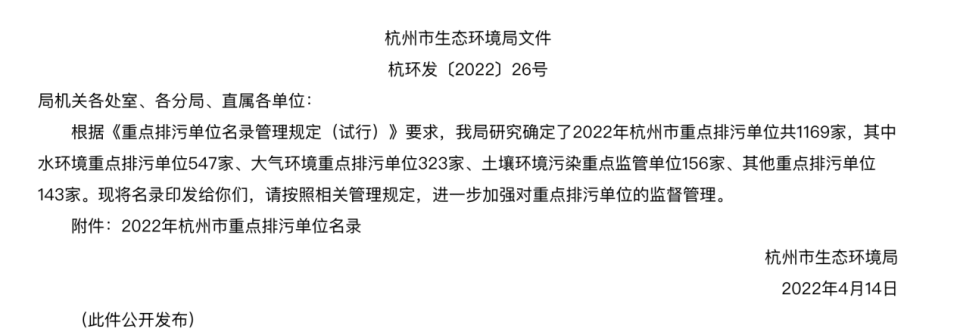 杭州市生态环境局文件

杭环发〔2022〕26号

局机关各处室、各分局、直属各单位：

根据《重点排污单位名录管理规定（试行）》要求，我局研究确定了2022年杭州市重点排污单位共1169家，其中水环境重点排污单位547家、大气环境重点排污单位323家、土壤环境污染重点监管单位156家、其他重点排污单位143家。现将名录印发给你们，请按照相关管理规定，进一步加强对重点排污单位的监督管理。

附件：2022年杭州市重点排污单位名录

杭州市生态环境局

2022年4月14日

（此件公开发布）